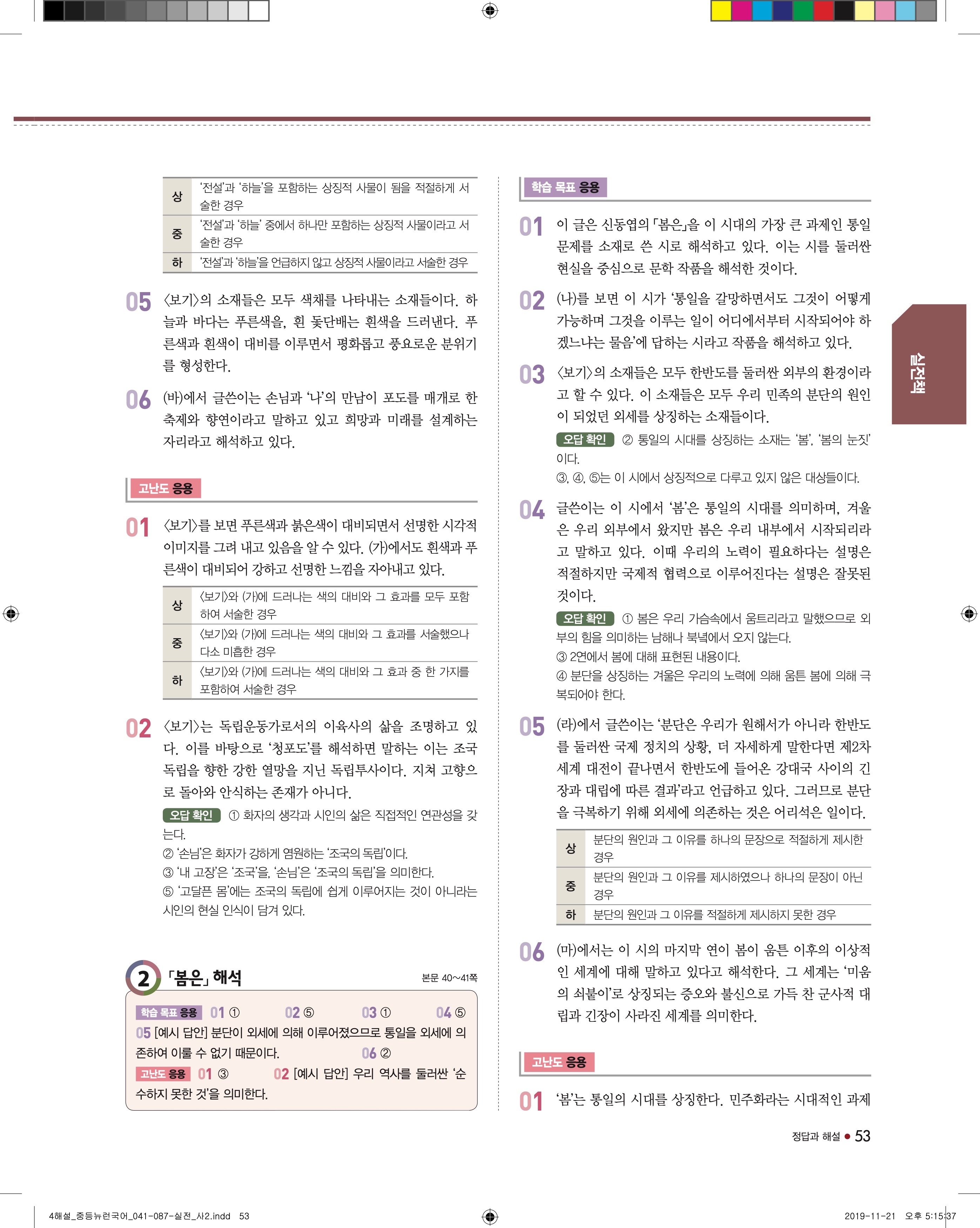 | 상 | '전설'과 '하늘'을 포함하는 상징적 사물이 됨을 적절하게 서술한 경우 |
|---|---|
| 중 | '전설'과 '하늘' 중에서 하나만 포함하는 상징적 사물이라고 서술한 경우 |
| 하 | '전설'과 '하늘'을 언급하지 않고 상징적 사물이라고 서술한 경우 |

05 〈보기〉의 소재들은 모두 색채를 나타내는 소재들이다. 하늘과 바다는 푸른색을, 흰 돛단배는 흰색을 드러낸다. 푸른색과 흰색이 대비를 이루면서 평화롭고 풍요로운 분위기를 형성한다.

06 (바)에서 글쓴이는 손님과 '나'의 만남이 포도를 매개로 한 축제와 향연이라고 말하고 있고 희망과 미래를 설계하는 자리라고 해석하고 있다.

고난도 응용

01 〈보기〉를 보면 푸른색과 붉은색이 대비되면서 선명한 시각적 이미지를 그려 내고 있음을 알 수 있다. (가)에서도 흰색과 푸른색이 대비되어 강하고 선명한 느낌을 자아내고 있다.

| 상 | 〈보기〉와 (가)에 드러나는 색의 대비와 그 효과를 모두 포함하여 서술한 경우 |
|---|---|
| 중 | 〈보기〉와 (가)에 드러나는 색의 대비와 그 효과를 서술했으나 다소 미흡한 경우 |
| 하 | 〈보기〉와 (가)에 드러나는 색의 대비와 그 효과 중 한 가지를 포함하여 서술한 경우 |

02 〈보기〉는 독립운동가로서의 이육사의 삶을 조명하고 있다. 이를 바탕으로 '청포도'를 해석하면 말하는 이는 조국 독립을 향한 강한 열망을 지닌 독립투사이다. 지쳐 고향으로 돌아와 안식하는 존재가 아니다.

오답 확인 ① 화자의 생각과 시인의 삶은 직접적인 연관성을 갖는다.
② '손님'은 화자가 강하게 염원하는 '조국의 독립'이다.
③ '내 고장'은 '조국'을, '손님'은 '조국의 독립'을 의미한다.
⑤ '고달픈 몸'에는 조국의 독립에 쉽게 이루어지는 것이 아니라는 시인의 현실 인식이 담겨 있다.

2 「봄은」 해석 본문 40~41쪽

학습 목표 응용 01 ① 02 ⑤ 03 ① 04 ⑤
05 [예시 답안] 분단이 외세에 의해 이루어졌으므로 통일을 외세에 의존하여 이룰 수 없기 때문이다. 06 ②
고난도 응용 01 ③ 02 [예시 답안] 우리 역사를 둘러싼 '순수하지 못한 것'을 의미한다.

학습 목표 응용

01 이 글은 신동엽의 「봄은」을 이 시대의 가장 큰 과제인 통일 문제를 소재로 쓴 시로 해석하고 있다. 이는 시를 둘러싼 현실을 중심으로 문학 작품을 해석한 것이다.

02 (나)를 보면 이 시가 '통일을 갈망하면서도 그것이 어떻게 가능하며 그것을 이루는 일이 어디에서부터 시작되어야 하겠느냐는 물음'에 답하는 시라고 작품을 해석하고 있다.

03 〈보기〉의 소재들은 모두 한반도를 둘러싼 외부의 환경이라고 할 수 있다. 이 소재들은 모두 우리 민족의 분단의 원인이 되었던 외세를 상징하는 소재들이다.

오답 확인 ② 통일의 시대를 상징하는 소재는 '봄', '봄의 눈짓'이다.
③, ④, ⑤는 이 시에서 상징적으로 다루고 있지 않은 대상들이다.

04 글쓴이는 이 시에서 '봄'은 통일의 시대를 의미하며, 겨울은 우리 외부에서 왔지만 봄은 우리 내부에서 시작되리라고 말하고 있다. 이때 우리의 노력이 필요하다는 설명은 적절하지만 국제적 협력으로 이루어진다는 설명은 잘못된 것이다.

오답 확인 ① 봄은 우리 가슴속에서 움트리라고 말했으므로 외부의 힘을 의미하는 남해나 북녘에서 오지 않는다.
③ 2연에서 봄에 대해 표현된 내용이다.
④ 분단을 상징하는 겨울은 우리의 노력에 의해 움튼 봄에 의해 극복되어야 한다.

05 (라)에서 글쓴이는 '분단은 우리가 원해서가 아니라 한반도를 둘러싼 국제 정치의 상황, 더 자세하게 말한다면 제2차 세계 대전이 끝나면서 한반도에 들어온 강대국 사이의 긴장과 대립에 따른 결과'라고 언급하고 있다. 그러므로 분단을 극복하기 위해 외세에 의존하는 것은 어리석은 일이다.

| 상 | 분단의 원인과 그 이유를 하나의 문장으로 적절하게 제시한 경우 |
|---|---|
| 중 | 분단의 원인과 그 이유를 제시하였으나 하나의 문장이 아닌 경우 |
| 하 | 분단의 원인과 그 이유를 적절하게 제시하지 못한 경우 |

06 (마)에서는 이 시의 마지막 연이 봄이 움튼 이후의 이상적인 세계에 대해 말하고 있다고 해석한다. 그 세계는 '미움의 쇠붙이'로 상징되는 증오와 불신으로 가득 찬 군사적 대립과 긴장이 사라진 세계를 의미한다.

고난도 응용

01 '봄'는 통일의 시대를 상징한다. 민주화라는 시대적인 과제

실전책

정답과 해설 • 53

4해설_중등뉴런국어_041-087-실전_사2.indd 53 2019-11-21 오후 5:15:37